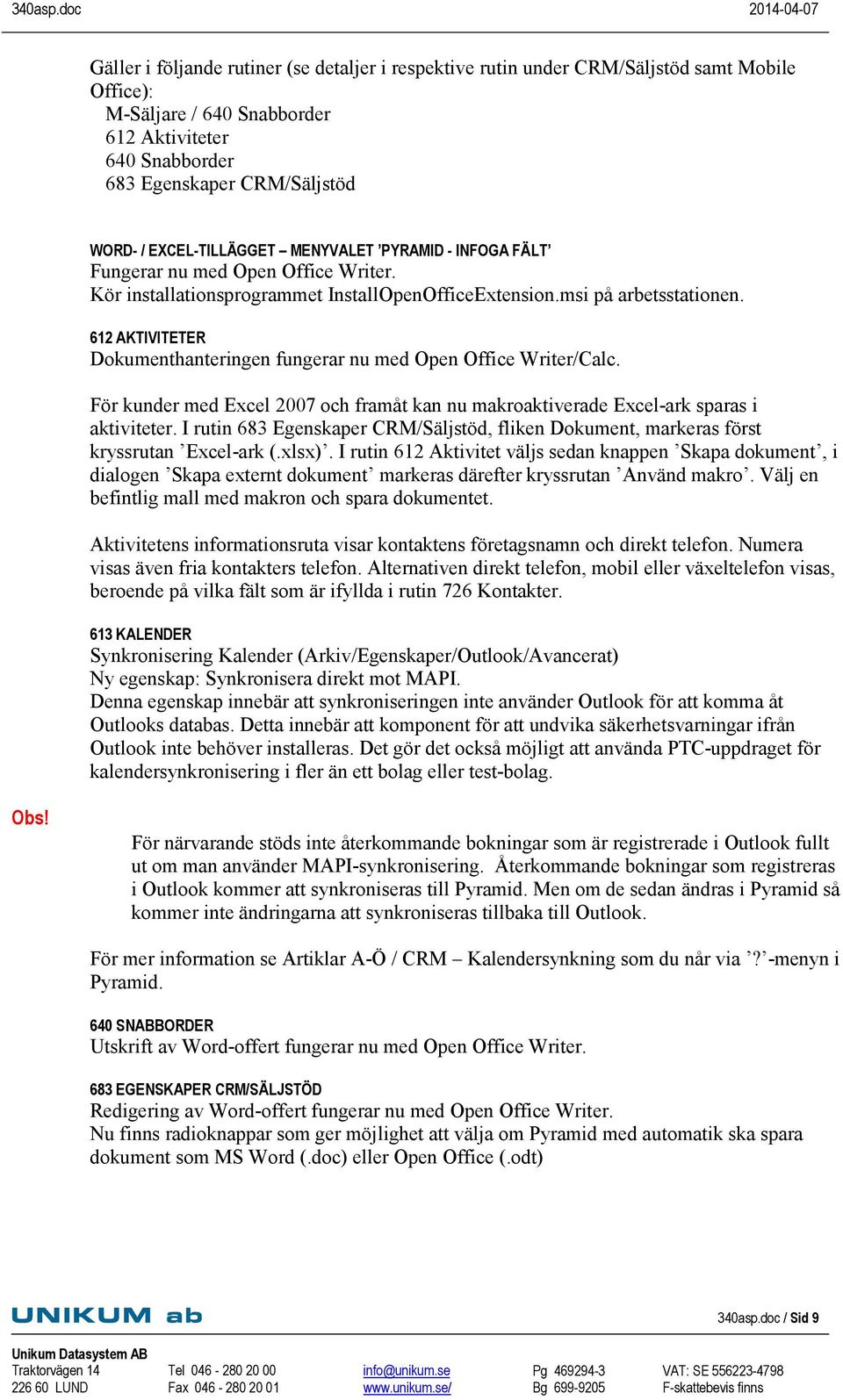 340asp.doc 2014-04-07

Gäller i följande rutiner (se detaljer i respektive rutin under CRM/Säljstöd samt Mobile Office):
M-Säljare / 640 Snabborder
612 Aktiviteter
640 Snabborder
683 Egenskaper CRM/Säljstöd

WORD- / EXCEL-TILLÄGGET – MENYVALET ’PYRAMID - INFOGA FÄLT’
Fungerar nu med Open Office Writer.
Kör installationsprogrammet InstallOpenOfficeExtension.msi på arbetsstationen.

612 AKTIVITETER
Dokumenthanteringen fungerar nu med Open Office Writer/Calc.

För kunder med Excel 2007 och framåt kan nu makroaktiverade Excel-ark sparas i aktiviteter. I rutin 683 Egenskaper CRM/Säljstöd, fliken Dokument, markeras först kryssrutan ’Excel-ark (.xlsx)’. I rutin 612 Aktivitet väljs sedan knappen ’Skapa dokument’, i dialogen ’Skapa externt dokument’ markeras därefter kryssrutan ’Använd makro’. Välj en befintlig mall med makron och spara dokumentet.

Aktivitetens informationsruta visar kontaktens företagsnamn och direkt telefon. Numera visas även fria kontakters telefon. Alternativen direkt telefon, mobil eller växeltelefon visas, beroende på vilka fält som är ifyllda i rutin 726 Kontakter.

613 KALENDER
Synkronisering Kalender (Arkiv/Egenskaper/Outlook/Avancerat)
Ny egenskap: Synkronisera direkt mot MAPI.
Denna egenskap innebär att synkroniseringen inte använder Outlook för att komma åt Outlooks databas. Detta innebär att komponent för att undvika säkerhetsvarningar ifrån Outlook inte behöver installeras. Det gör det också möjligt att använda PTC-uppdraget för kalendersynkronisering i fler än ett bolag eller test-bolag.

Obs!
För närvarande stöds inte återkommande bokningar som är registrerade i Outlook fullt ut om man använder MAPI-synkronisering. Återkommande bokningar som registreras i Outlook kommer att synkroniseras till Pyramid. Men om de sedan ändras i Pyramid så kommer inte ändringarna att synkroniseras tillbaka till Outlook.

För mer information se Artiklar A-Ö / CRM – Kalendersynkning som du når via ’?’-menyn i Pyramid.

640 SNABBORDER
Utskrift av Word-offert fungerar nu med Open Office Writer.

683 EGENSKAPER CRM/SÄLJSTÖD
Redigering av Word-offert fungerar nu med Open Office Writer.
Nu finns radioknappar som ger möjlighet att välja om Pyramid med automatik ska spara dokument som MS Word (.doc) eller Open Office (.odt)

UNIKUM ab
340asp.doc / Sid 9

Unikum Datasystem AB
Traktorvägen 14
226 60 LUND
Tel 046 - 280 20 00
Fax 046 - 280 20 01
info@unikum.se
www.unikum.se/
Pg 469294-3
Bg 699-9205
VAT: SE 556223-4798
F-skattebevis finns